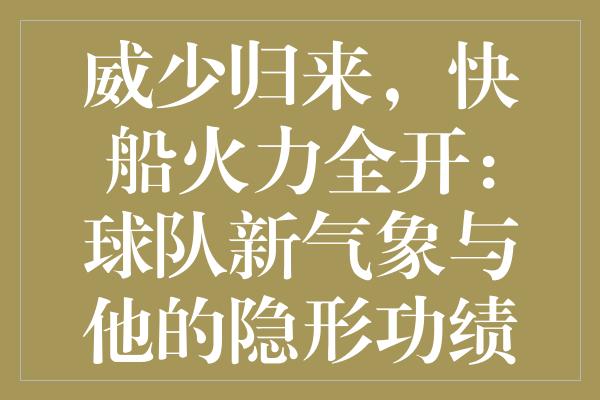 威少归来，快船火力全开：球队新气象与他的隐形功绩